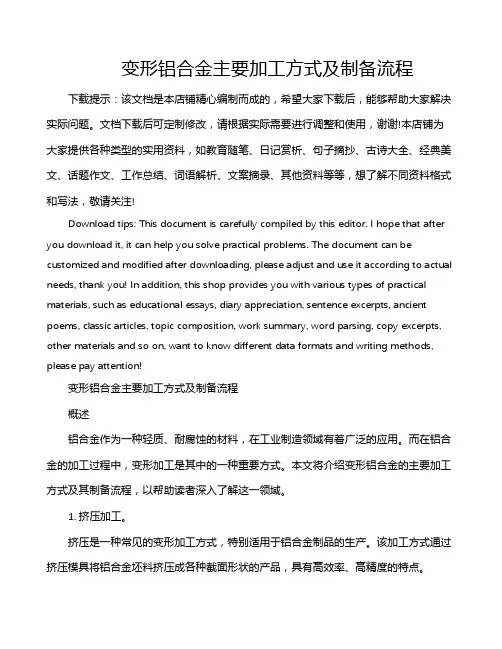 变形铝合金主要加工方式及制备流程

下载提示：该文档是本店铺精心编制而成的，希望大家下载后，能够帮助大家解决实际问题。文档下载后可定制修改，请根据实际需要进行调整和使用，谢谢!本店铺为大家提供各种类型的实用资料，如教育随笔、日记赏析、句子摘抄、古诗大全、经典美文、话题作文、工作总结、词语解析、文案摘录、其他资料等等，想了解不同资料格式和写法，敬请关注!

Download tips: This document is carefully compiled by this editor. I hope that after you download it, it can help you solve practical problems. The document can be customized and modified after downloading, please adjust and use it according to actual needs, thank you! In addition, this shop provides you with various types of practical materials, such as educational essays, diary appreciation, sentence excerpts, ancient poems, classic articles, topic composition, work summary, word parsing, copy excerpts, other materials and so on, want to know different data formats and writing methods, please pay attention!

变形铝合金主要加工方式及制备流程

概述

铝合金作为一种轻质、耐腐蚀的材料，在工业制造领域有着广泛的应用。而在铝合金的加工过程中，变形加工是其中的一种重要方式。本文将介绍变形铝合金的主要加工方式及其制备流程，以帮助读者深入了解这一领域。

1. 挤压加工。

挤压是一种常见的变形加工方式，特别适用于铝合金制品的生产。该加工方式通过挤压模具将铝合金坯料挤压成各种截面形状的产品，具有高效率、高精度的特点。